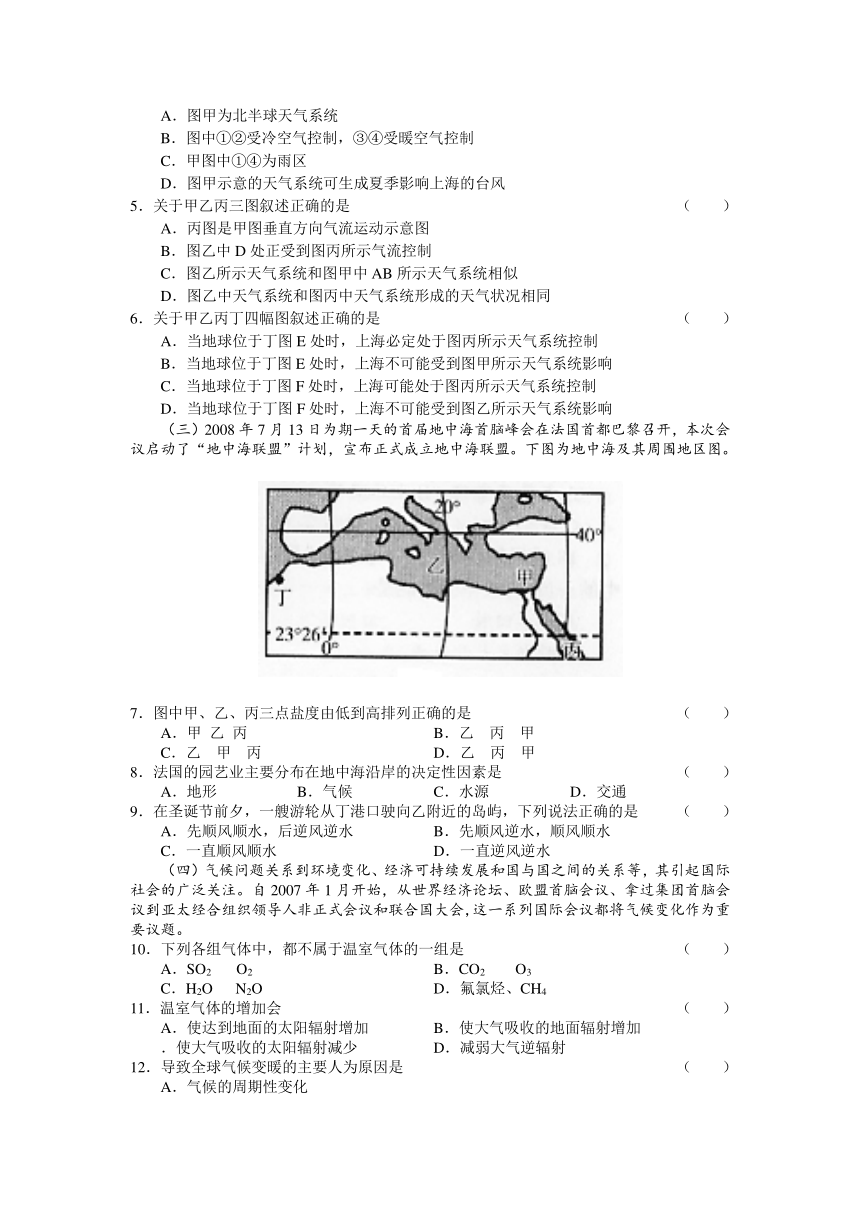 A．图甲为北半球天气系统
B．图中①②受冷空气控制，③④受暖空气控制
C．甲图中①④为雨区
D．图甲示意的天气系统可生成夏季影响上海的台风

5．关于甲乙丙三图叙述正确的是　（　）
A．丙图是甲图垂直方向气流运动示意图
B．图乙中 D 处正受到图丙所示气流控制
C．图乙所示天气系统和图甲中 AB 所示天气系统相似
D．图乙中天气系统和图丙中天气系统形成的天气状况相同

6．关于甲乙丙丁四幅图叙述正确的是　（　）
A．当地球位于丁图 E 处时，上海必定处于图丙所示天气系统控制
B．当地球位于丁图 E 处时，上海不可能受到图甲所示天气系统影响
C．当地球位于丁图 F 处时，上海可能处于图丙所示天气系统控制
D．当地球位于丁图 F 处时，上海不可能受到图乙所示天气系统影响

（三）2008 年 7 月 13 日为期一天的首届地中海首脑峰会在法国首都巴黎召开，本次会议启动了“地中海联盟”计划，宣布正式成立地中海联盟。下图为地中海及其周围地区图。

20°
40°
乙
甲
丁
23°26′
0°
丙

7．图中甲、乙、丙三点盐度由低到高排列正确的是　（　）
A．甲 乙 丙　B．乙　丙　甲
C．乙　甲　丙　D．乙　丙　甲

8．法国的园艺业主要分布在地中海沿岸的决定性因素是　（　）
A．地形　B．气候　C．水源　D．交通

9．在圣诞节前夕，一艘游轮从丁港口驶向乙附近的岛屿，下列说法正确的是　（　）
A．先顺风顺水，后逆风逆水　B．先顺风逆水，顺风顺水
C．一直顺风顺水　D．一直逆风逆水

（四）气候问题关系到环境变化、经济可持续发展和国与国之间的关系等，其引起国际社会的广泛关注。自 2007 年 1 月开始，从世界经济论坛、欧盟首脑会议、拿过集团首脑会议到亚太经合组织领导人非正式会议和联合国大会，这一系列国际会议都将气候变化作为重要议题。

10．下列各组气体中，都不属于温室气体的一组是　（　）
A．$SO_2$　$O_2$　B．$CO_2$　$O_3$
C．$H_2O$　$N_2O$　D．氟氯烃、$CH_4$

11．温室气体的增加会　（　）
A．使达到地面的太阳辐射增加　B．使大气吸收的地面辐射增加
．使大气吸收的太阳辐射减少　D．减弱大气逆辐射

12．导致全球气候变暖的主要人为原因是　（　）
A．气候的周期性变化